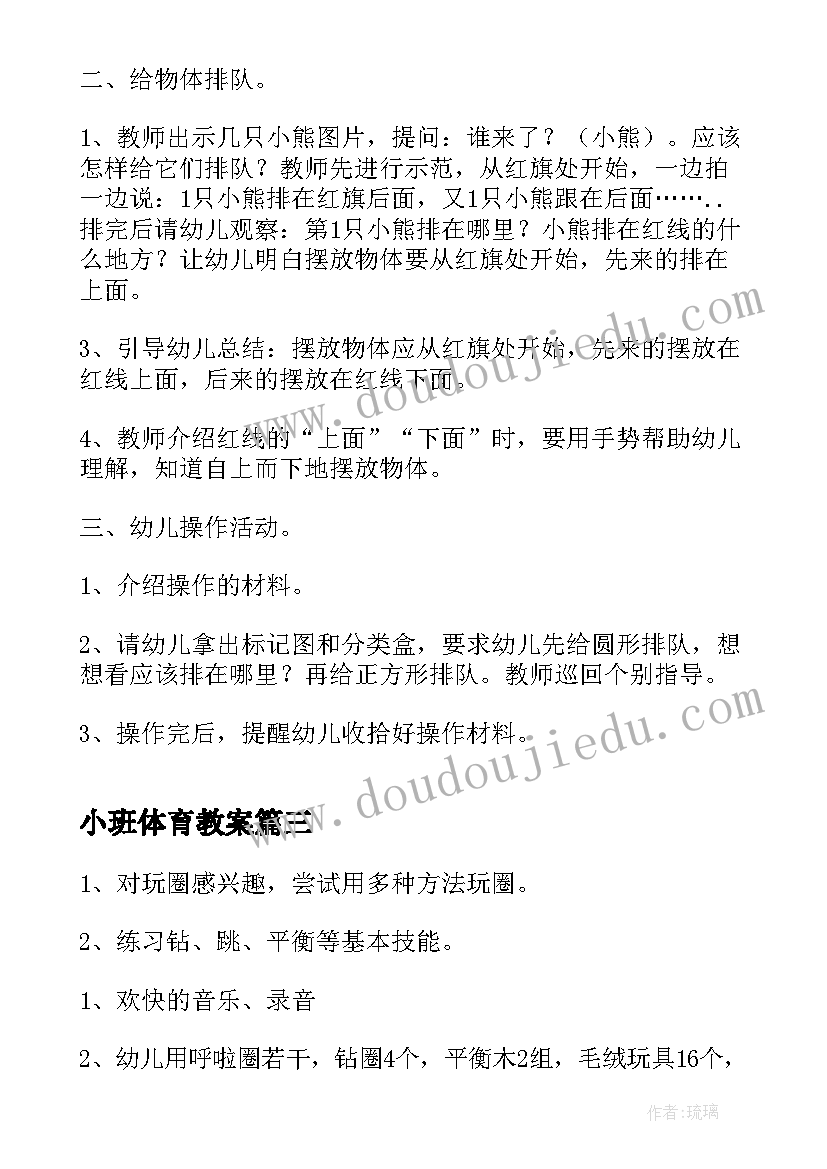 二、给物体排队。

1、教师出示几只小熊图片，提问：谁来了？（小熊）。应该怎样给它们排队？教师先进行示范，从红旗处开始，一边拍一边说：1只小熊排在红旗后面，又1只小熊跟在后面……..排完后请幼儿观察：第1只小熊排在哪里？小熊排在红线的什么地方？让幼儿明白摆放物体要从红旗处开始，先来的排在上面。

3、引导幼儿总结：摆放物体应从红旗处开始，先来的摆放在红线上面，后来的摆放在红线下面。

4、教师介绍红线的“上面”“下面”时，要用手势帮助幼儿理解，知道自上而下地摆放物体。

三、幼儿操作活动。

1、介绍操作的材料。

2、请幼儿拿出标记图和分类盒，要求幼儿先给圆形排队，想想看应该排在哪里？再给正方形排队。教师巡回个别指导。

3、操作完后，提醒幼儿收拾好操作材料。

小班体育教案篇三

1、对玩圈感兴趣，尝试用多种方法玩圈。

2、练习钻、跳、平衡等基本技能。

1、欢快的音乐、录音

2、幼儿用呼啦圈若干，钻圈4个，平衡木2组，毛绒玩具16个，

www.doudoujiedu.com

www.doudoujiedu.com

作者：琉璃